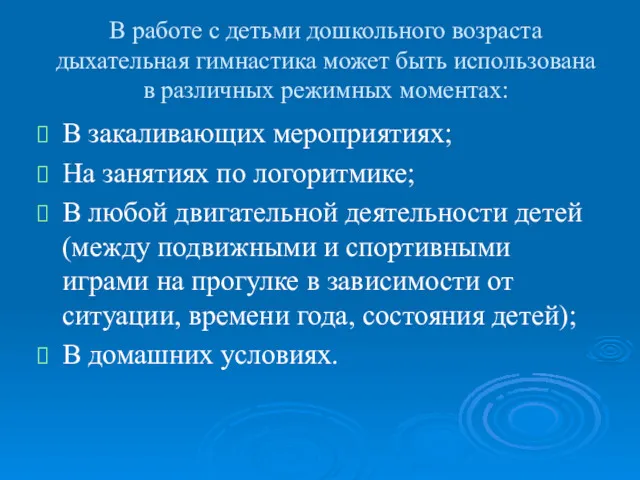 В работе с детьми дошкольного возраста дыхательная гимнастика может быть использована в различных режимных моментах:

В закаливающих мероприятиях;

На занятиях по логоритмике;

В любой двигательной деятельности детей (между подвижными и спортивными играми на прогулке в зависимости от ситуации, времени года, состояния детей);

В домашних условиях.